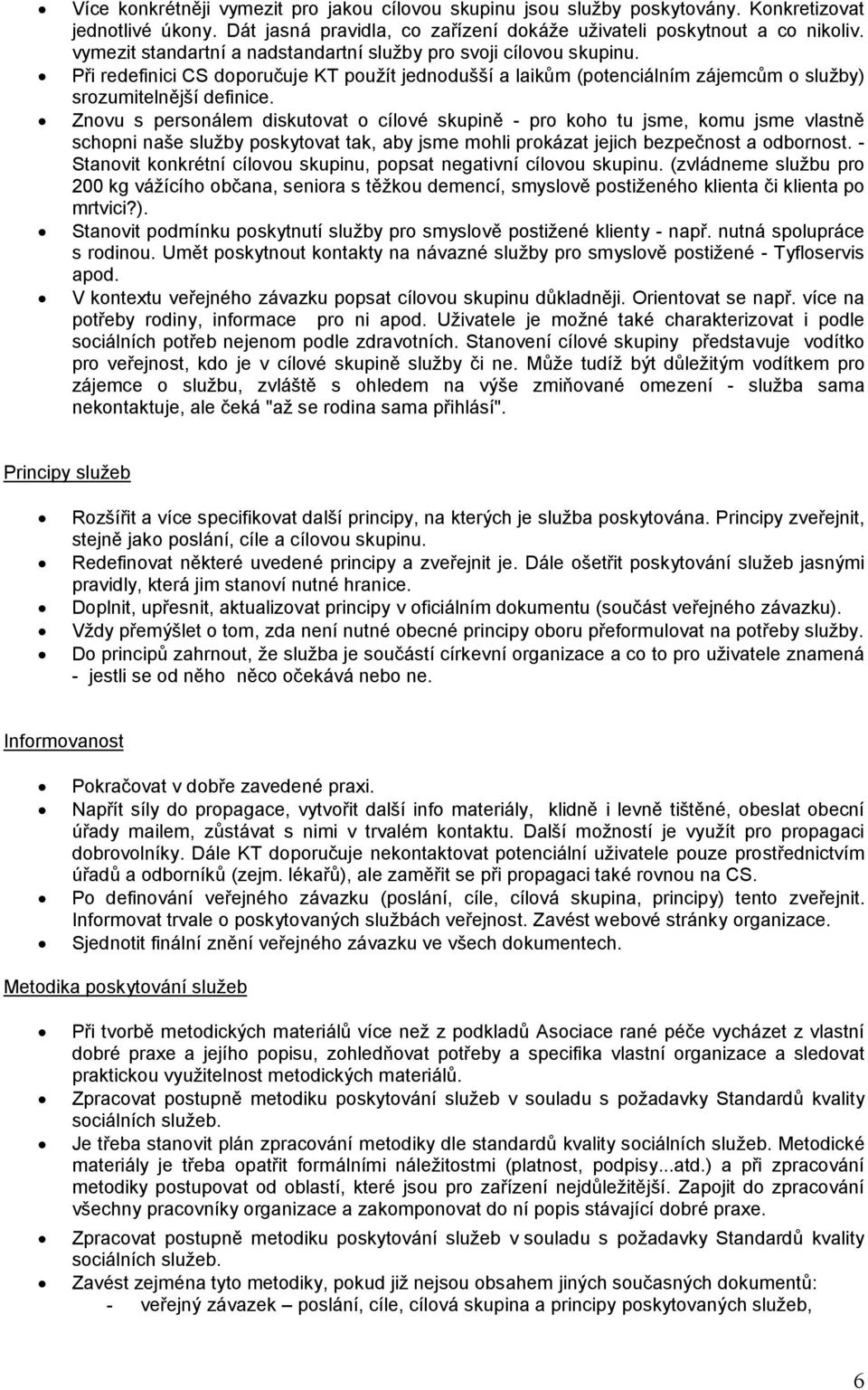 • Více konkrétněji vymezit pro jakou cílovou skupinu jsou služby poskytovány. Konkretizovat jednotlivé úkony. Dát jasná pravidla, co zařízení dokáže uživateli poskytnout a co nikoliv. vymezit standartní a nadstandartní služby pro svoji cílovou skupinu.
• Při redefinici CS doporučuje KT použít jednodušší a laikům (potenciálním zájemcům o služby) srozumitelnější definice.
• Znovu s personálem diskutovat o cílové skupině - pro koho tu jsme, komu jsme vlastně schopni naše služby poskytovat tak, aby jsme mohli prokázat jejich bezpečnost a odbornost. - Stanovit konkrétní cílovou skupinu, popsat negativní cílovou skupinu. (zvládneme službu pro 200 kg vážícího občana, seniora s těžkou demencí, smyslově postiženého klienta či klienta po mrtvici?).
• Stanovit podmínku poskytnutí služby pro smyslově postižené klienty - např. nutná spolupráce s rodinou. Umět poskytnout kontakty na návazné služby pro smyslově postižené - Tyfloservis apod.
• V kontextu veřejného závazku popsat cílovou skupinu důkladněji. Orientovat se např. více na potřeby rodiny, informace pro ni apod. Uživatele je možné také charakterizovat i podle sociálních potřeb nejenom podle zdravotních. Stanovení cílové skupiny představuje vodítko pro veřejnost, kdo je v cílové skupině služby či ne. Může tudíž být důležitým vodítkem pro zájemce o službu, zvláště s ohledem na výše zmiňované omezení - služba sama nekontaktuje, ale čeká "až se rodina sama přihlásí".

Principy služeb

• Rozšířit a více specifikovat další principy, na kterých je služba poskytována. Principy zveřejnit, stejně jako poslání, cíle a cílovou skupinu.
• Redefinovat některé uvedené principy a zveřejnit je. Dále ošetřit poskytování služeb jasnými pravidly, která jim stanoví nutné hranice.
• Doplnit, upřesnit, aktualizovat principy v oficiálním dokumentu (součást veřejného závazku).
• Vždy přemýšlet o tom, zda není nutné obecné principy oboru přeformulovat na potřeby služby.
• Do principů zahrnout, že služba je součástí církevní organizace a co to pro uživatele znamená - jestli se od něho něco očekává nebo ne.

Informovanost

• Pokračovat v dobře zavedené praxi.
• Napřít síly do propagace, vytvořit další info materiály, klidně i levně tištěné, obeslat obecní úřady mailem, zůstávat s nimi v trvalém kontaktu. Další možností je využít pro propagaci dobrovolníky. Dále KT doporučuje nekontaktovat potenciální uživatele pouze prostřednictvím úřadů a odborníků (zejm. lékařů), ale zaměřit se při propagaci také rovnou na CS.
• Po definování veřejného závazku (poslání, cíle, cílová skupina, principy) tento zveřejnit. Informovat trvale o poskytovaných službách veřejnost. Zavést webové stránky organizace.
• Sjednotit finální znění veřejného závazku ve všech dokumentech.

Metodika poskytování služeb

• Při tvorbě metodických materiálů více než z podkladů Asociace rané péče vycházet z vlastní dobré praxe a jejího popisu, zohledňovat potřeby a specifika vlastní organizace a sledovat praktickou využitelnost metodických materiálů.
• Zpracovat postupně metodiku poskytování služeb v souladu s požadavky Standardů kvality sociálních služeb.
• Je třeba stanovit plán zpracování metodiky dle standardů kvality sociálních služeb. Metodické materiály je třeba opatřit formálními náležitostmi (platnost, podpisy...atd.) a při zpracování metodiky postupovat od oblastí, které jsou pro zařízení nejdůležitější. Zapojit do zpracování všechny pracovníky organizace a zakomponovat do ní popis stávající dobré praxe.
• Zpracovat postupně metodiku poskytování služeb v souladu s požadavky Standardů kvality sociálních služeb.
• Zavést zejména tyto metodiky, pokud již nejsou obsahem jiných současných dokumentů:
- veřejný závazek – poslání, cíle, cílová skupina a principy poskytovaných služeb,

6